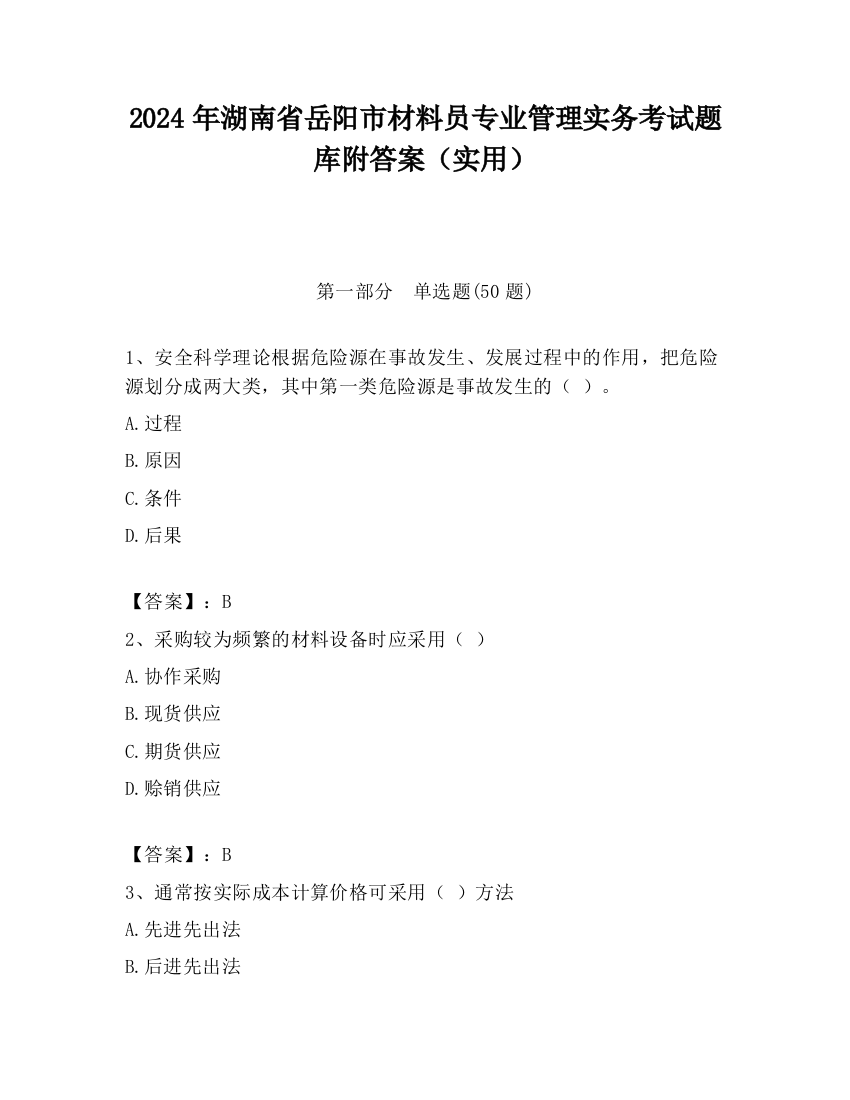 2024 年湖南省岳阳市材料员专业管理实务考试题库附答案（实用）

第一部分　单选题(50 题)

1、安全科学理论根据危险源在事故发生、发展过程中的作用，把危险源划分成两大类，其中第一类危险源是事故发生的（ ）。

A.过程

B.原因

C.条件

D.后果

【答案】：B

2、采购较为频繁的材料设备时应采用（ ）

A.协作采购

B.现货供应

C.期货供应

D.赊销供应

【答案】：B

3、通常按实际成本计算价格可采用（ ）方法

A.先进先出法

B.后进先出法